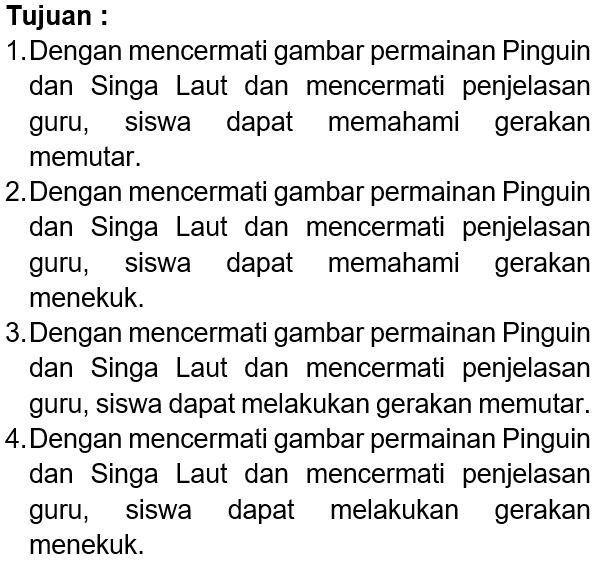 Tujuan :
1. Dengan mencermati gambar permainan Pinguin dan Singa Laut dan mencermati penjelasan guru, siswa dapat memahami gerakan memutar.
2. Dengan mencermati gambar permainan Pinguin dan Singa Laut dan mencermati penjelasan guru, siswa dapat memahami gerakan menekuk.
3. Dengan mencermati gambar permainan Pinguin dan Singa Laut dan mencermati penjelasan guru, siswa dapat melakukan gerakan memutar.
4. Dengan mencermati gambar permainan Pinguin dan Singa Laut dan mencermati penjelasan guru, siswa dapat melakukan gerakan menekuk.